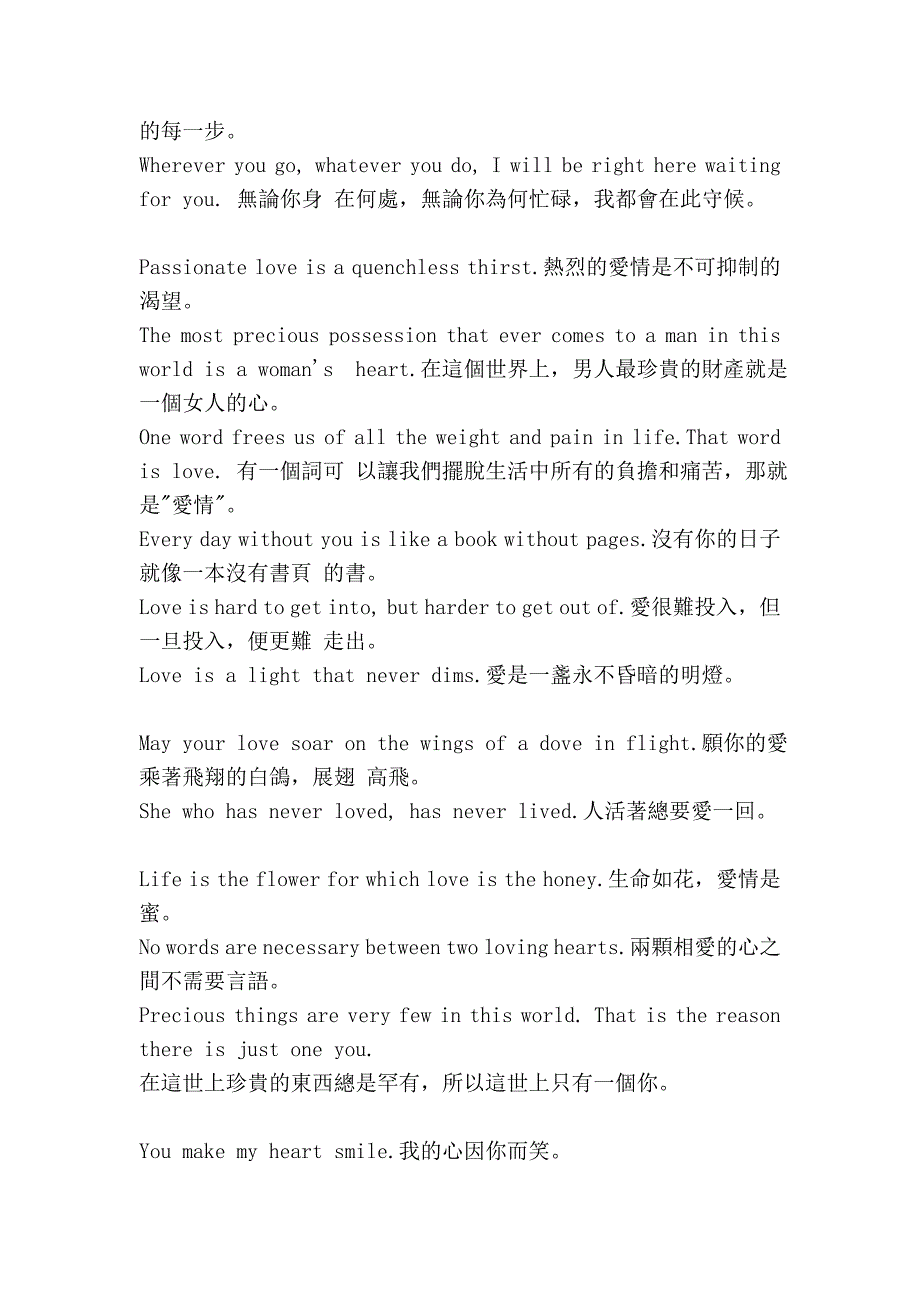 的每一步。
Wherever you go, whatever you do, I will be right here waiting for you. 無論你身 在何處，無論你為何忙碌，我都會在此守候。

Passionate love is a quenchless thirst.熱烈的愛情是不可抑制的渴望。
The most precious possession that ever comes to a man in this world is a woman's heart.在這個世界上，男人最珍貴的財產就是一個女人的心。
One word frees us of all the weight and pain in life.That word is love. 有一個詞可 以讓我們擺脫生活中所有的負擔和痛苦，那就是"愛情"。
Every day without you is like a book without pages.沒有你的日子就像一本沒有書頁 的書。
Love is hard to get into, but harder to get out of.愛很難投入，但一旦投入，便更難 走出。
Love is a light that never dims.愛是一盞永不昏暗的明燈。

May your love soar on the wings of a dove in flight.願你的愛乘著飛翔的白鴿，展翅 高飛。
She who has never loved, has never lived.人活著總要愛一回。

Life is the flower for which love is the honey.生命如花，愛情是蜜。
No words are necessary between two loving hearts.兩顆相愛的心之間不需要言語。
Precious things are very few in this world. That is the reason there is just one you.
在這世上珍貴的東西總是罕有，所以這世上只有一個你。

You make my heart smile.我的心因你而笑。